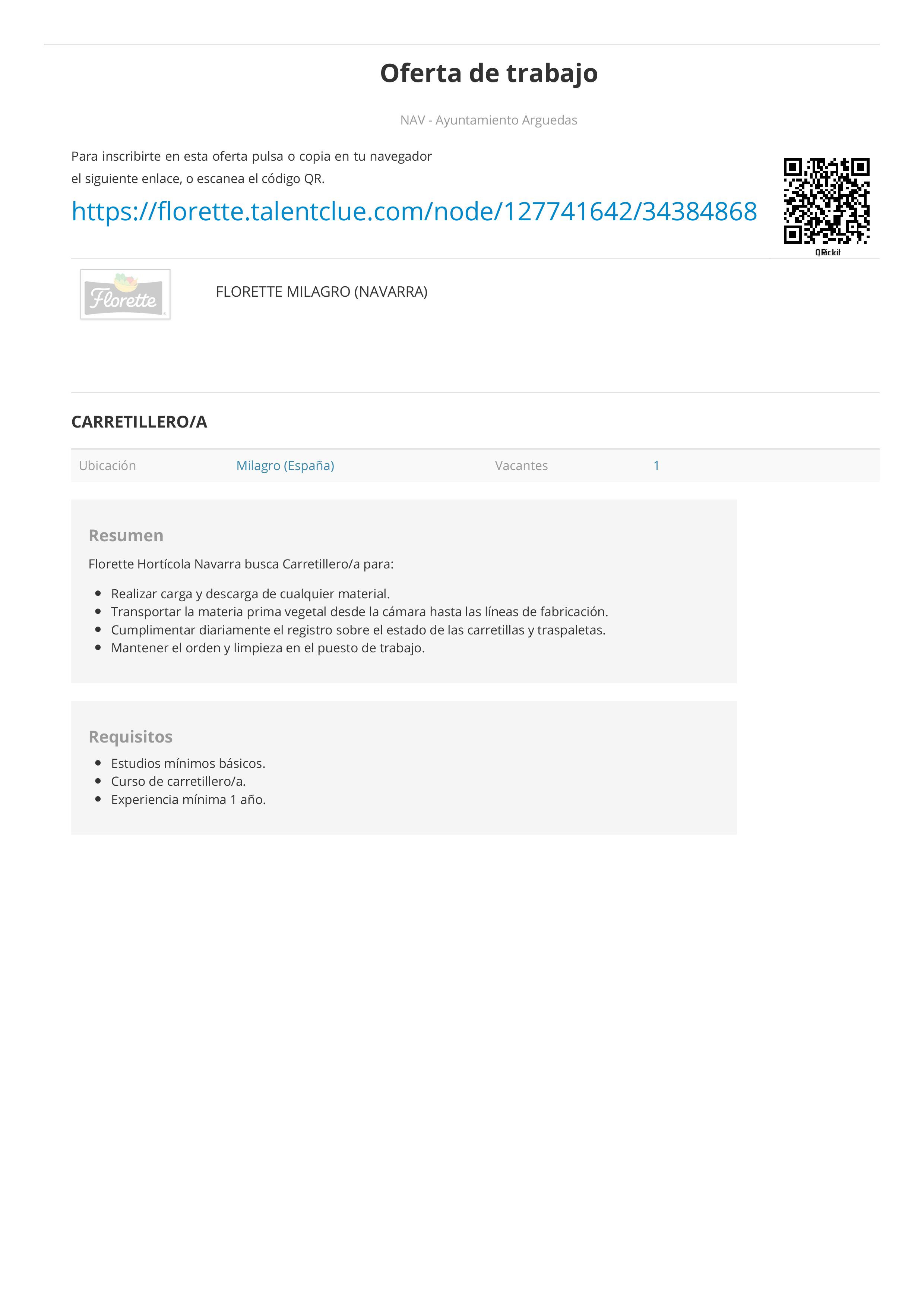 Oferta de trabajo

NAV - Ayuntamiento Arguedas

Para inscribirte en esta oferta pulsa o copia en tu navegador el siguiente enlace, o escanea el código QR.

https://florette.talentclue.com/node/127741642/34384868

QRickit

Florette

FLORETTE MILAGRO (NAVARRA)

CARRETILLERO/A

| Ubicación | Milagro (España) | Vacantes | 1 |
|---|---|---|---|

Resumen

Florette Hortícola Navarra busca Carretillero/a para:

- Realizar carga y descarga de cualquier material.
- Transportar la materia prima vegetal desde la cámara hasta las líneas de fabricación.
- Cumplimentar diariamente el registro sobre el estado de las carretillas y traspaletas.
- Mantener el orden y limpieza en el puesto de trabajo.

Requisitos

- Estudios mínimos básicos.
- Curso de carretillero/a.
- Experiencia mínima 1 año.